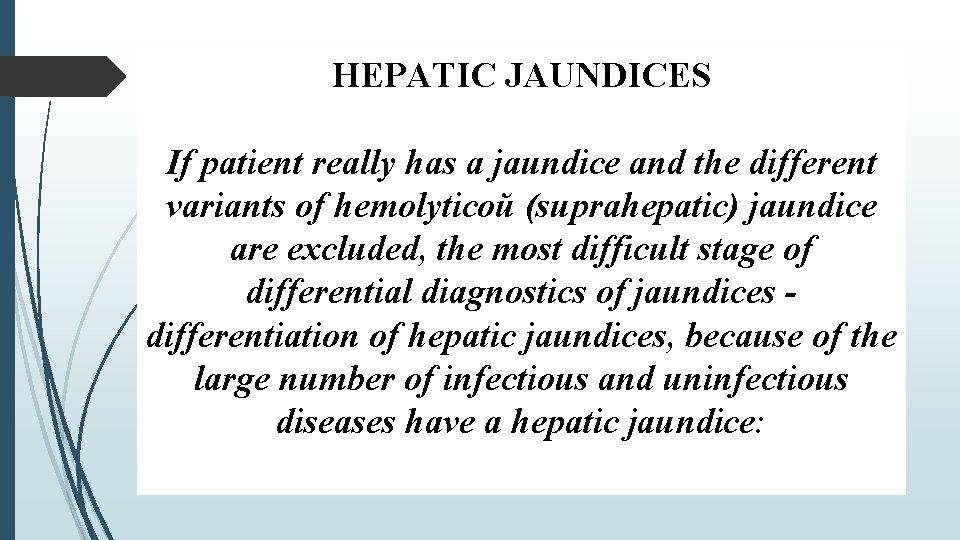 HEPATIC JAUNDICES

If patient really has a jaundice and the different variants of hemolyticой (suprahepatic) jaundice are excluded, the most difficult stage of differential diagnostics of jaundices - differentiation of hepatic jaundices, because of the large number of infectious and uninfectious diseases have a hepatic jaundice: